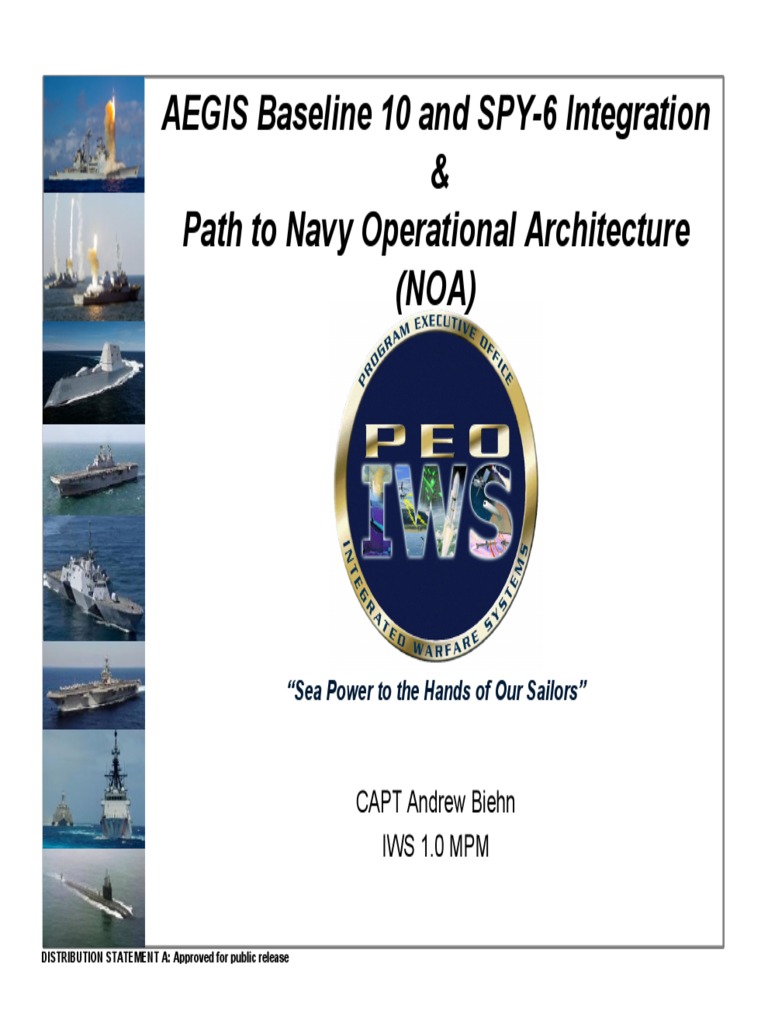 AEGIS Baseline 10 and SPY-6 Integration
&
Path to Navy Operational Architecture (NOA)

PROGRAM EXECUTIVE OFFICE
PEO
IWS
INTEGRATED WARFARE SYSTEMS

"Sea Power to the Hands of Our Sailors"

CAPT Andrew Biehn
IWS 1.0 MPM

DISTRIBUTION STATEMENT A: Approved for public release